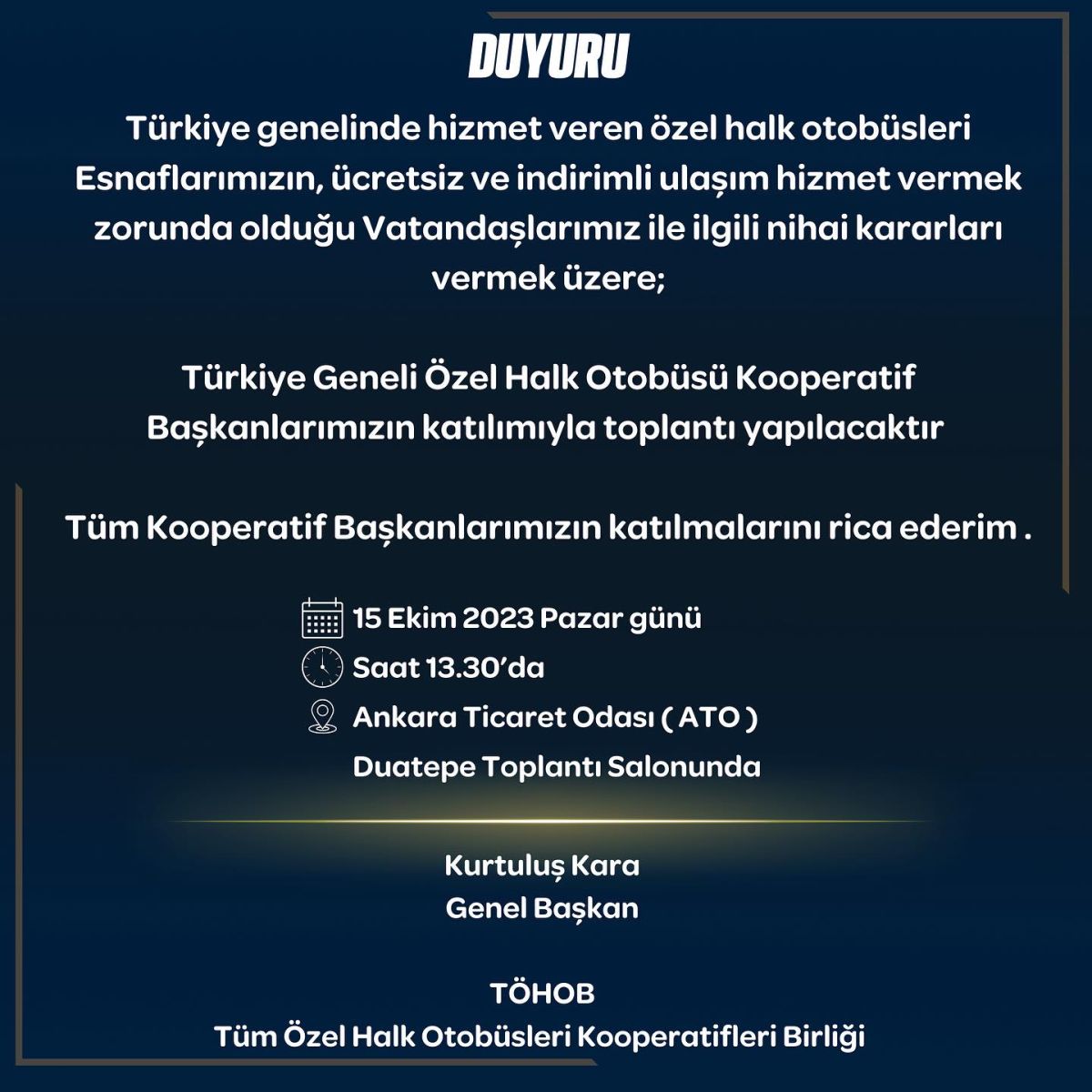 DUYURU

Türkiye genelinde hizmet veren özel halk otobüsleri Esnaflarımızın, ücretsiz ve indirimli ulaşım hizmet vermek zorunda olduğu Vatandaşlarımız ile ilgili nihai kararları vermek üzere;

Türkiye Geneli Özel Halk Otobüsü Kooperatif Başkanlarımızın katılımıyla toplantı yapılacaktır

Tüm Kooperatif Başkanlarımızın katılmalarını rica ederim .

15 Ekim 2023 Pazar günü
Saat 13.30'da
Ankara Ticaret Odası ( ATO )
Duatepe Toplantı Salonunda

Kurtuluş Kara
Genel Başkan

TÖHOB
Tüm Özel Halk Otobüsleri Kooperatifleri Birliği